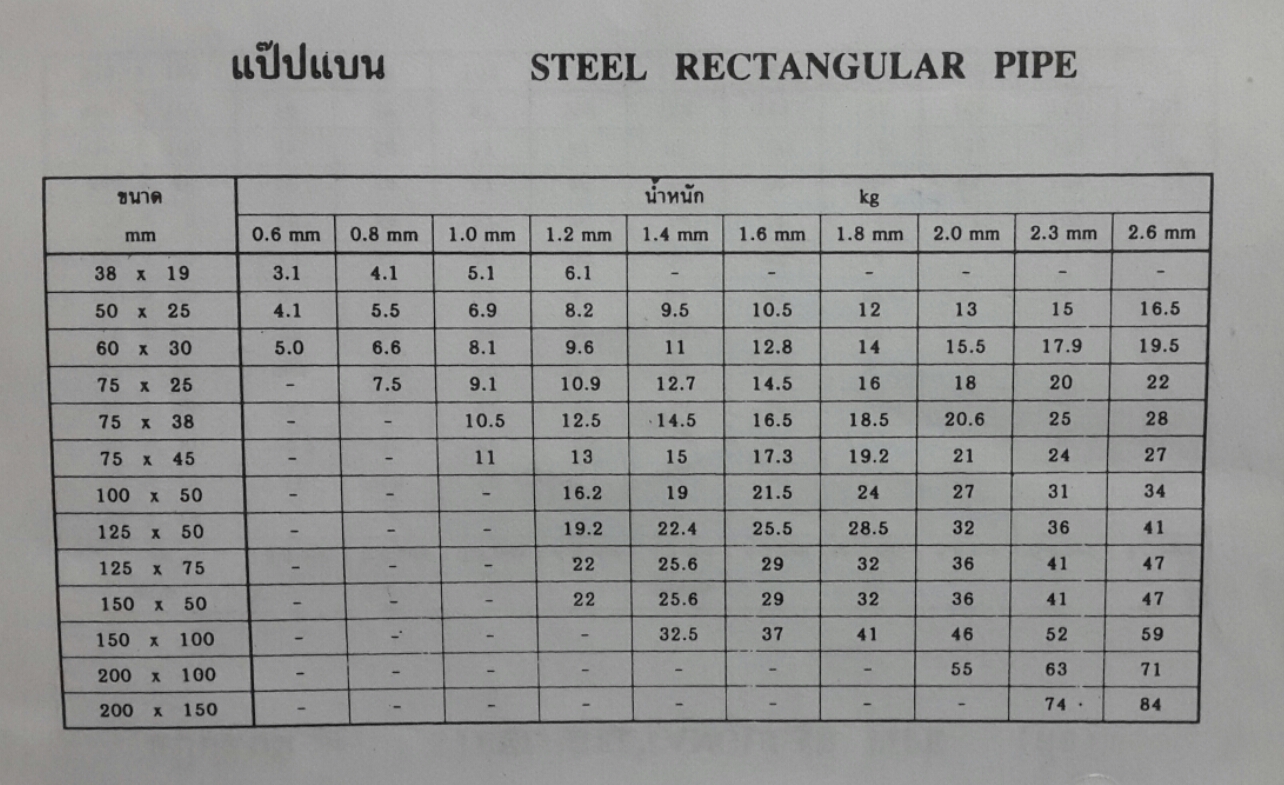 แป๊ปแบน STEEL RECTANGULAR PIPE

| ขนาด mm | น้ำหนัก kg 0.6 mm | 0.8 mm | 1.0 mm | 1.2 mm | 1.4 mm | 1.6 mm | 1.8 mm | 2.0 mm | 2.3 mm | 2.6 mm |
|---|---|---|---|---|---|---|---|---|---|---|
| 38 x 19 | 3.1 | 4.1 | 5.1 | 6.1 | - | - | - | - | - | - |
| 50 x 25 | 4.1 | 5.5 | 6.9 | 8.2 | 9.5 | 10.5 | 12 | 13 | 15 | 16.5 |
| 60 x 30 | 5.0 | 6.6 | 8.1 | 9.6 | 11 | 12.8 | 14 | 15.5 | 17.9 | 19.5 |
| 75 x 25 | - | 7.5 | 9.1 | 10.9 | 12.7 | 14.5 | 16 | 18 | 20 | 22 |
| 75 x 38 | - | - | 10.5 | 12.5 | 14.5 | 16.5 | 18.5 | 20.6 | 25 | 28 |
| 75 x 45 | - | - | 11 | 13 | 15 | 17.3 | 19.2 | 21 | 24 | 27 |
| 100 x 50 | - | - | - | 16.2 | 19 | 21.5 | 24 | 27 | 31 | 34 |
| 125 x 50 | - | - | - | 19.2 | 22.4 | 25.5 | 28.5 | 32 | 36 | 41 |
| 125 x 75 | - | - | - | 22 | 25.6 | 29 | 32 | 36 | 41 | 47 |
| 150 x 50 | - | - | - | 22 | 25.6 | 29 | 32 | 36 | 41 | 47 |
| 150 x 100 | - | - | - | - | 32.5 | 37 | 41 | 46 | 52 | 59 |
| 200 x 100 | - | - | - | - | - | - | - | 55 | 63 | 71 |
| 200 x 150 | - | - | - | - | - | - | - | - | 74 | 84 |